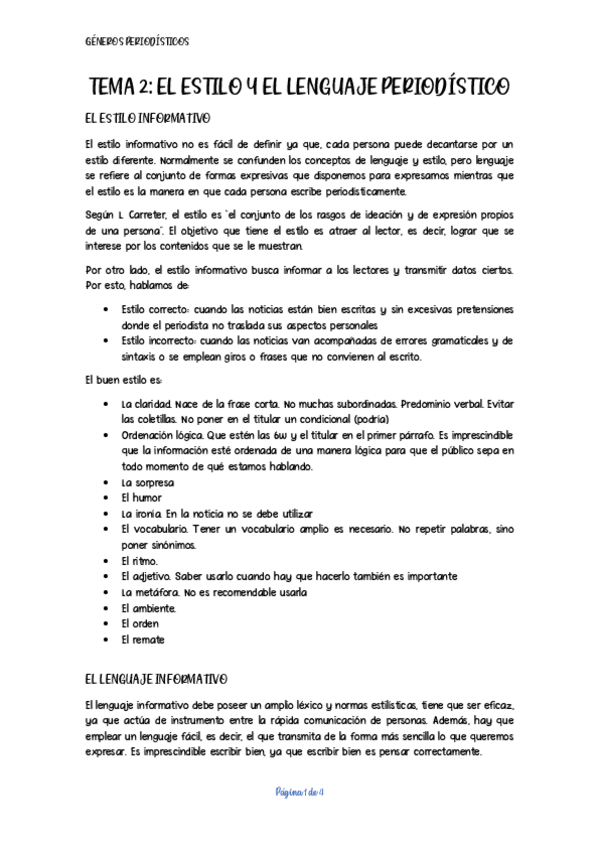 GÉNEROS PERIODÍSTICOS

TEMA 2: EL ESTILO Y EL LENGUAJE PERIODÍSTICO

EL ESTILO INFORMATIVO

El estilo informativo no es fácil de definir ya que, cada persona puede decantarse por un estilo diferente. Normalmente se confunden los conceptos de lenguaje y estilo, pero lenguaje se refiere al conjunto de formas expresivas que disponemos para expresarnos mientras que el estilo es la manera en que cada persona escribe periodísticamente.

Según L. Carreter, el estilo es "el conjunto de los rasgos de ideación y de expresión propios de una persona". El objetivo que tiene el estilo es atraer al lector, es decir, lograr que se interese por los contenidos que se le muestran.

Por otro lado, el estilo informativo busca informar a los lectores y transmitir datos ciertos. Por esto, hablamos de:

• Estilo correcto: cuando las noticias están bien escritas y sin excesivas pretensiones donde el periodista no traslada sus aspectos personales
• Estilo incorrecto: cuando las noticias van acompañadas de errores gramaticales y de sintaxis o se emplean giros o frases que no convienen al escrito.

El buen estilo es:

• La claridad. Nace de la frase corta. No muchas subordinadas. Predominio verbal. Evitar las coletillas. No poner en el titular un condicional (podría)
• Ordenación lógica. Que estén las 6w y el titular en el primer párrafo. Es imprescindible que la información esté ordenada de una manera lógica para que el público sepa en todo momento de qué estamos hablando.
• La sorpresa
• El humor
• La ironía. En la noticia no se debe utilizar
• El vocabulario. Tener un vocabulario amplio es necesario. No repetir palabras, sino poner sinónimos.
• El ritmo.
• El adjetivo. Saber usarlo cuando hay que hacerlo también es importante
• La metáfora. No es recomendable usarla
• El ambiente.
• El orden
• El remate

EL LENGUAJE INFORMATIVO

El lenguaje informativo debe poseer un amplio léxico y normas estilísticas, tiene que ser eficaz, ya que actúa de instrumento entre la rápida comunicación de personas. Además, hay que emplear un lenguaje fácil, es decir, el que transmita de la forma más sencilla lo que queremos expresar. Es imprescindible escribir bien, ya que escribir bien es pensar correctamente.

Página 1 de 4